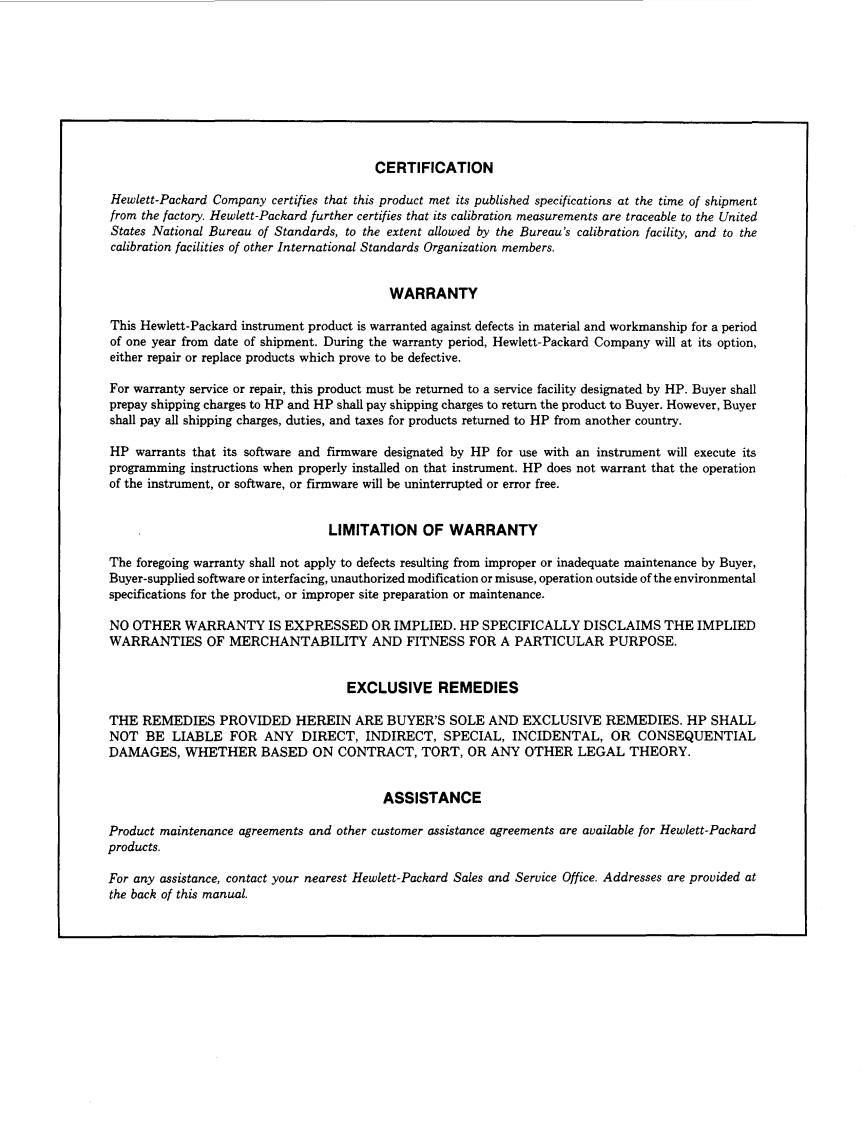 CERTIFICATION

Hewlett-Packard Company certifies that this product met its published specifications at the time of shipment from the factory. Hewlett-Packard further certifies that its calibration measurements are traceable to the United States National Bureau of Standards, to the extent allowed by the Bureau's calibration facility, and to the calibration facilities of other International Standards Organization members.

WARRANTY

This Hewlett-Packard instrument product is warranted against defects in material and workmanship for a period of one year from date of shipment. During the warranty period, Hewlett-Packard Company will at its option, either repair or replace products which prove to be defective.

For warranty service or repair, this product must be returned to a service facility designated by HP. Buyer shall prepay shipping charges to HP and HP shall pay shipping charges to return the product to Buyer. However, Buyer shall pay all shipping charges, duties, and taxes for products returned to HP from another country.

HP warrants that its software and firmware designated by HP for use with an instrument will execute its programming instructions when properly installed on that instrument. HP does not warrant that the operation of the instrument, or software, or firmware will be uninterrupted or error free.

LIMITATION OF WARRANTY

The foregoing warranty shall not apply to defects resulting from improper or inadequate maintenance by Buyer, Buyer-supplied software or interfacing, unauthorized modification or misuse, operation outside of the environmental specifications for the product, or improper site preparation or maintenance.

NO OTHER WARRANTY IS EXPRESSED OR IMPLIED. HP SPECIFICALLY DISCLAIMS THE IMPLIED WARRANTIES OF MERCHANTABILITY AND FITNESS FOR A PARTICULAR PURPOSE.

EXCLUSIVE REMEDIES

THE REMEDIES PROVIDED HEREIN ARE BUYER'S SOLE AND EXCLUSIVE REMEDIES. HP SHALL NOT BE LIABLE FOR ANY DIRECT, INDIRECT, SPECIAL, INCIDENTAL, OR CONSEQUENTIAL DAMAGES, WHETHER BASED ON CONTRACT, TORT, OR ANY OTHER LEGAL THEORY.

ASSISTANCE

Product maintenance agreements and other customer assistance agreements are available for Hewlett-Packard products.

For any assistance, contact your nearest Hewlett-Packard Sales and Service Office. Addresses are provided at the back of this manual.